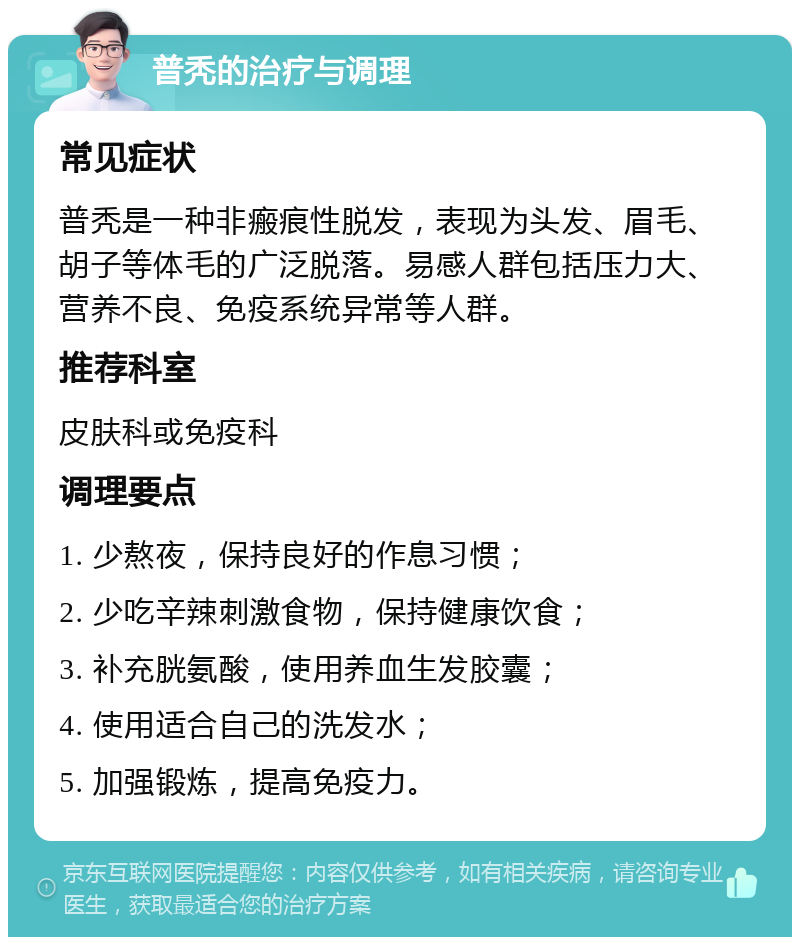 普秃的治疗与调理

常见症状

普秃是一种非瘢痕性脱发，表现为头发、眉毛、胡子等体毛的广泛脱落。易感人群包括压力大、营养不良、免疫系统异常等人群。

推荐科室

皮肤科或免疫科

调理要点

1. 少熬夜，保持良好的作息习惯；

2. 少吃辛辣刺激食物，保持健康饮食；

3. 补充胱氨酸，使用养血生发胶囊；

4. 使用适合自己的洗发水；

5. 加强锻炼，提高免疫力。

京东互联网医院提醒您：内容仅供参考，如有相关疾病，请咨询专业医生，获取最适合您的治疗方案